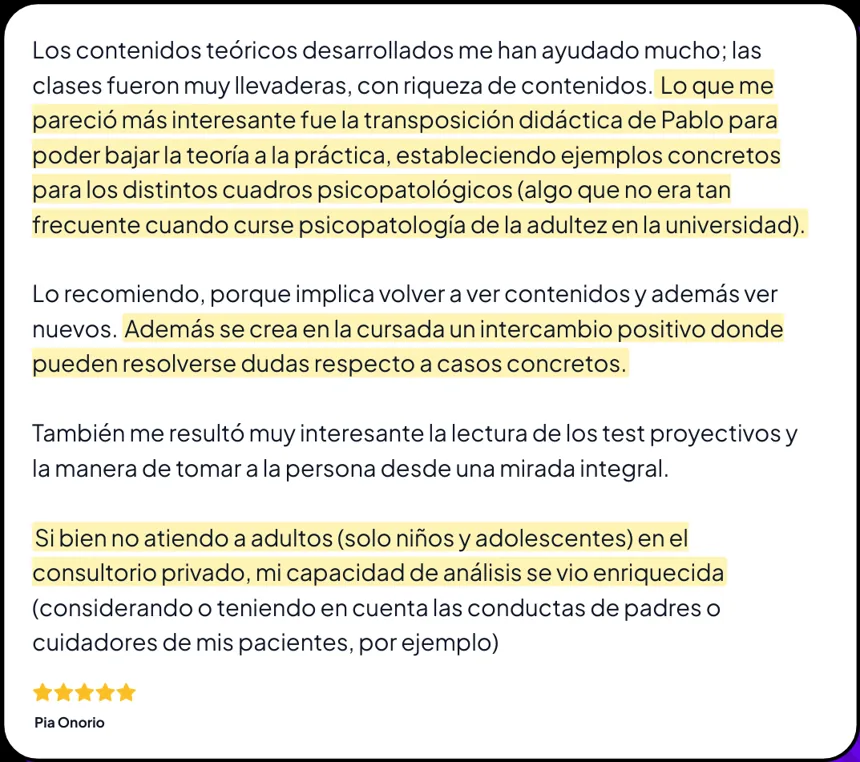 Los contenidos teóricos desarrollados me han ayudado mucho; las clases fueron muy llevaderas, con riqueza de contenidos. Lo que me pareció más interesante fue la transposición didáctica de Pablo para poder bajar la teoría a la práctica, estableciendo ejemplos concretos para los distintos cuadros psicopatológicos (algo que no era tan frecuente cuando curse psicopatología de la adultez en la universidad).

Lo recomiendo, porque implica volver a ver contenidos y además ver nuevos. Además se crea en la cursada un intercambio positivo donde pueden resolverse dudas respecto a casos concretos.

También me resultó muy interesante la lectura de los test proyectivos y la manera de tomar a la persona desde una mirada integral.

Si bien no atiendo a adultos (solo niños y adolescentes) en el consultorio privado, mi capacidad de análisis se vio enriquecida (considerando o teniendo en cuenta las conductas de padres o cuidadores de mis pacientes, por ejemplo)

Pia Onorio